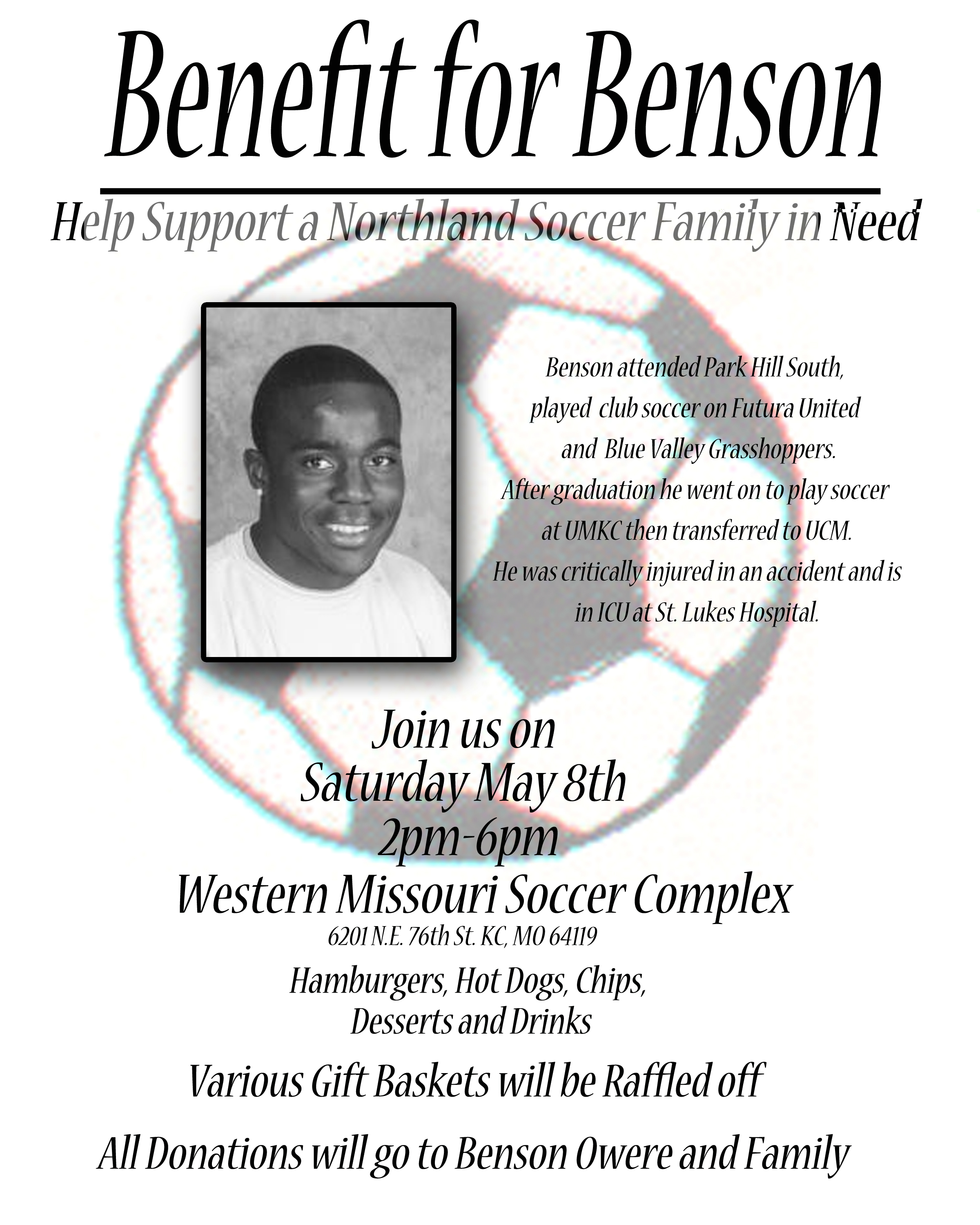 Benefit for Benson

Help Support a Northland Soccer Family in Need

Benson attended Park Hill South, played club soccer on Futura United and Blue Valley Grasshoppers. After graduation he went on to play soccer at UMKC then transferred to UCM. He was critically injured in an accident and is in ICU at St. Lukes Hospital.

Join us on
Saturday May 8th
2pm-6pm
Western Missouri Soccer Complex
6201 N.E. 76th St. KC, MO 64119

Hamburgers, Hot Dogs, Chips,
Desserts and Drinks

Various Gift Baskets will be Raffled off

All Donations will go to Benson Owere and Family